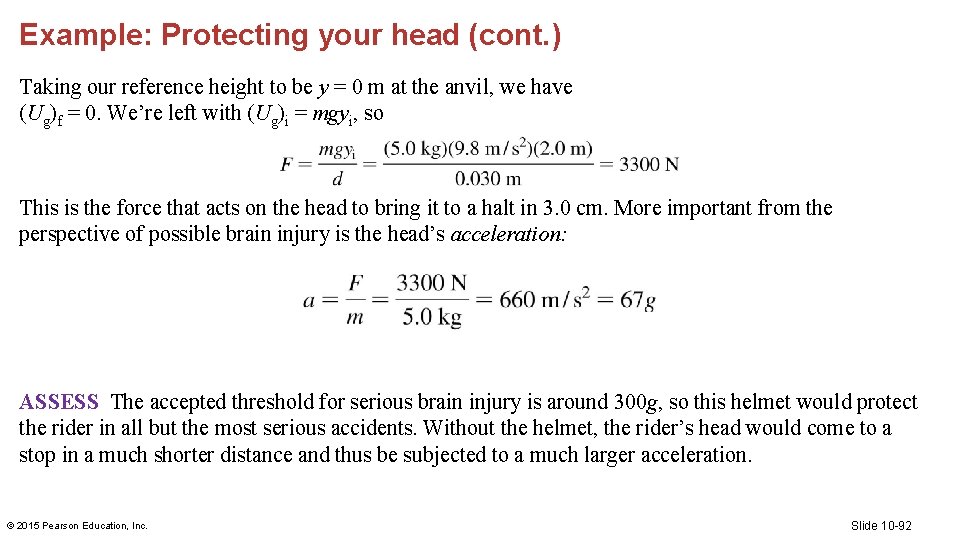 Example: Protecting your head (cont.)

Taking our reference height to be $y = 0$ m at the anvil, we have $(U_g)_f = 0$. We're left with $(U_g)_i = mgy_i$, so

$F = \frac{mgy_i}{d} = \frac{(5.0 \text{ kg})(9.8 \text{ m/s}^2)(2.0 \text{ m})}{0.030 \text{ m}} = 3300 \text{ N}$

This is the force that acts on the head to bring it to a halt in 3.0 cm. More important from the perspective of possible brain injury is the head's acceleration:

$a = \frac{F}{m} = \frac{3300 \text{ N}}{5.0 \text{ kg}} = 660 \text{ m/s}^2 = 67g$

ASSESS The accepted threshold for serious brain injury is around 300g, so this helmet would protect the rider in all but the most serious accidents. Without the helmet, the rider's head would come to a stop in a much shorter distance and thus be subjected to a much larger acceleration.

© 2015 Pearson Education, Inc.

Slide 10-92